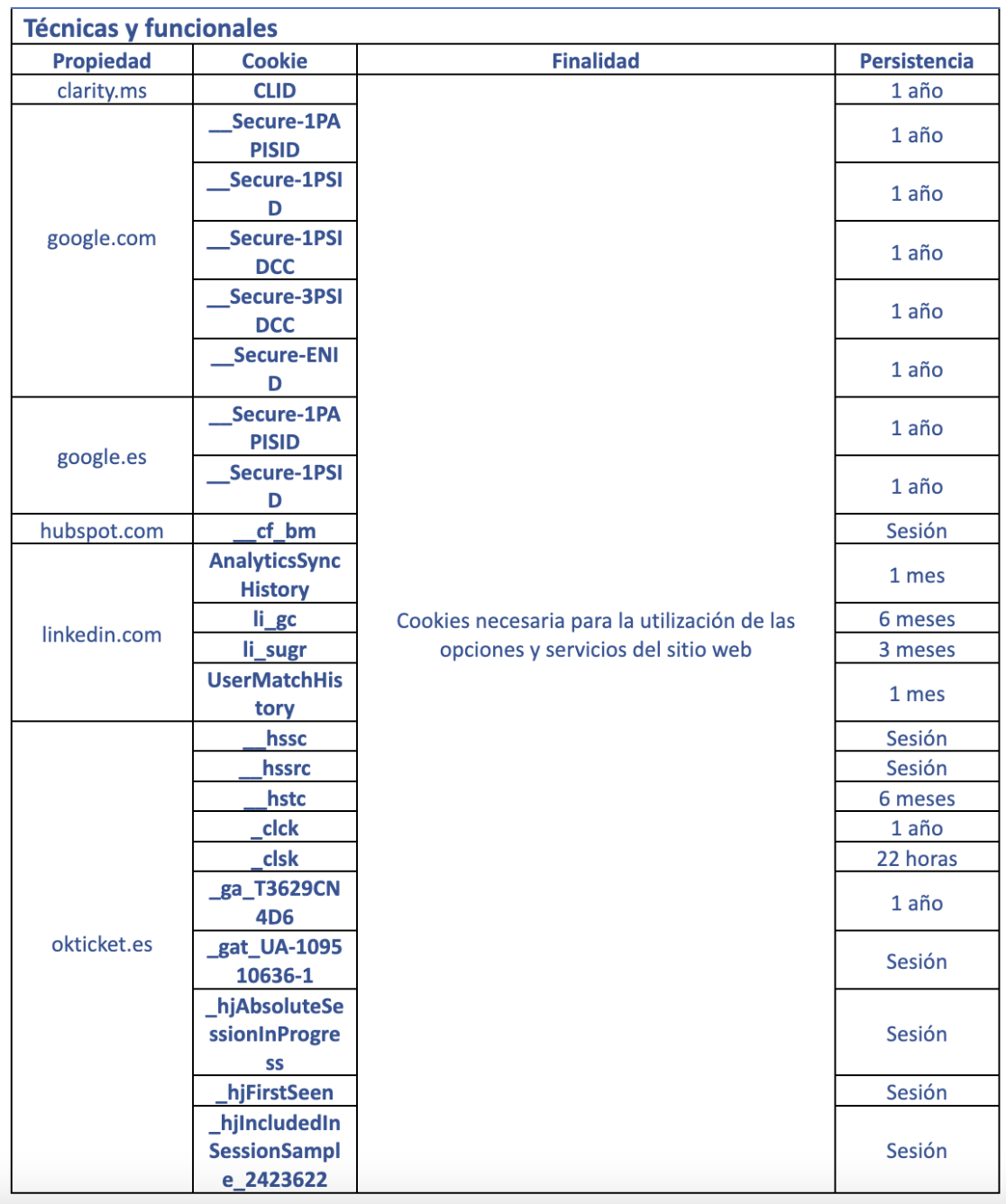 Técnicas y funcionales

| Propiedad | Cookie | Finalidad | Persistencia |
|---|---|---|---|
| clarity.ms | CLID | Cookies necesaria para la utilización de las opciones y servicios del sitio web | 1 año |
| google.com | __Secure-1PAPISID | | 1 año |
| | __Secure-1PSID | | 1 año |
| | __Secure-1PSIDCC | | 1 año |
| | __Secure-3PSIDCC | | 1 año |
| | __Secure-ENID | | 1 año |
| google.es | __Secure-1PAPISID | | 1 año |
| | __Secure-1PSID | | 1 año |
| hubspot.com | __cf_bm | | Sesión |
| linkedin.com | AnalyticsSyncHistory | | 1 mes |
| | li_gc | | 6 meses |
| | li_sugr | | 3 meses |
| | UserMatchHistory | | 1 mes |
| okticket.es | __hssc | | Sesión |
| | __hssrc | | Sesión |
| | __hstc | | 6 meses |
| | _clck | | 1 año |
| | _clsk | | 22 horas |
| | _ga_T3629CN4D6 | | 1 año |
| | _gat_UA-109510636-1 | | Sesión |
| | _hjAbsoluteSessionInProgress | | Sesión |
| | _hjFirstSeen | | Sesión |
| | _hjIncludedInSessionSample_2423622 | | Sesión |